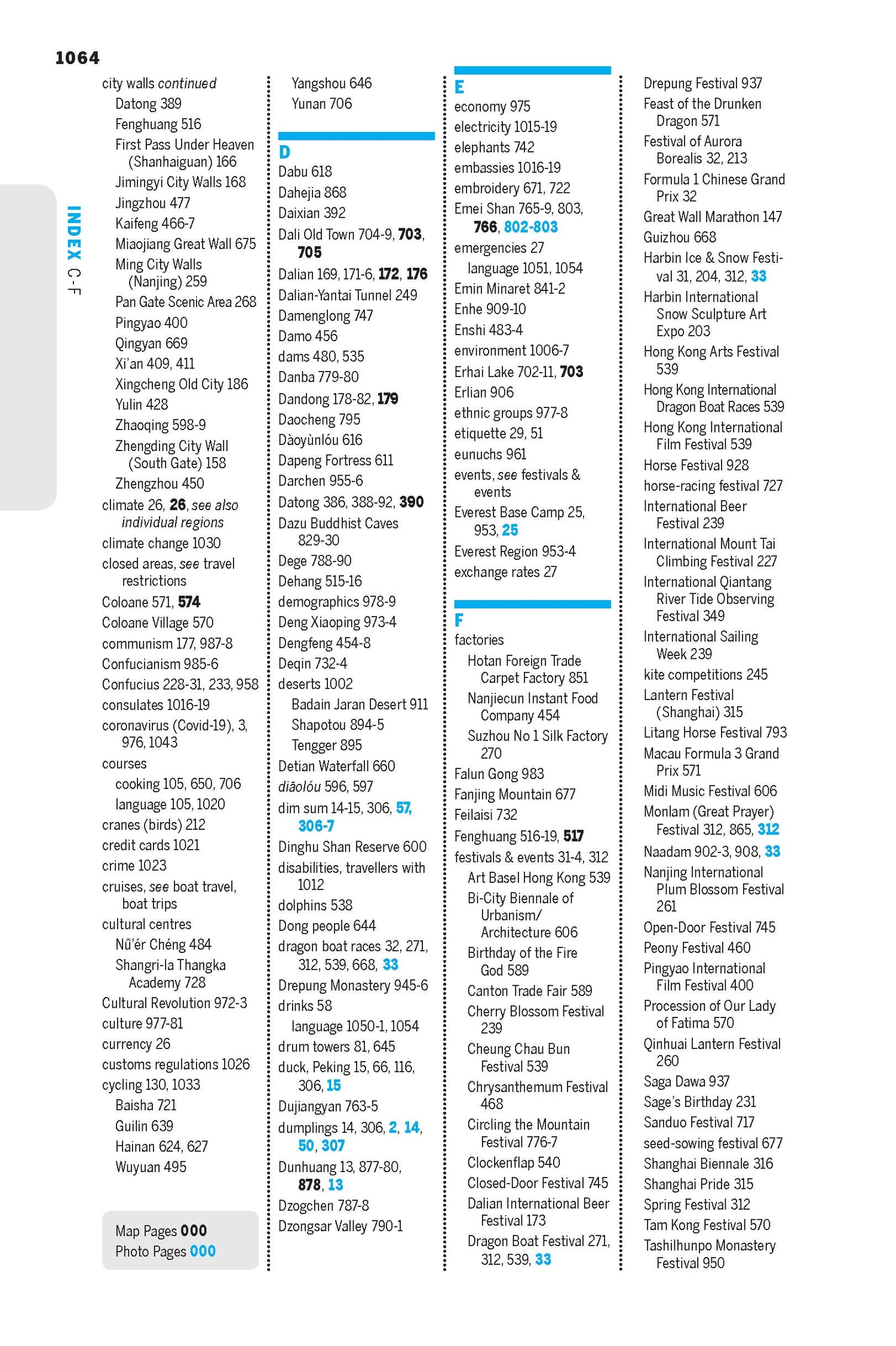 1064

INDEX C-F

city walls continued
Datong 389
Fenghuang 516
First Pass Under Heaven (Shanhaiguan) 166
Jimingyi City Walls 168
Jingzhou 477
Kaifeng 466-7
Miaojiang Great Wall 675
Ming City Walls (Nanjing) 259
Pan Gate Scenic Area 268
Pingyao 400
Qingyan 669
Xi'an 409, 411
Xingcheng Old City 186
Yulin 428
Zhaoqing 598-9
Zhengding City Wall (South Gate) 158
Zhengzhou 450
climate 26, 26, see also individual regions
climate change 1030
closed areas, see travel restrictions
Coloane 571, 574
Coloane Village 570
communism 177, 987-8
Confucianism 985-6
Confucius 228-31, 233, 958
consulates 1016-19
coronavirus (Covid-19), 3, 976, 1043
courses
cooking 105, 650, 706
language 105, 1020
cranes (birds) 212
credit cards 1021
crime 1023
cruises, see boat travel, boat trips
cultural centres
Nǚ'ér Chéng 484
Shangri-la Thangka Academy 728
Cultural Revolution 972-3
culture 977-81
currency 26
customs regulations 1026
cycling 130, 1033
Baisha 721
Guilin 639
Hainan 624, 627
Wuyuan 495

Map Pages 000
Photo Pages 000

Yangshou 646
Yunan 706

D
Dabu 618
Dahejia 868
Daixian 392
Dali Old Town 704-9, 703, 705
Dalian 169, 171-6, 172, 176
Dalian-Yantai Tunnel 249
Damenglong 747
Damo 456
dams 480, 535
Danba 779-80
Dandong 178-82, 179
Daocheng 795
Dàoyùnlóu 616
Dapeng Fortress 611
Darchen 955-6
Datong 386, 388-92, 390
Dazu Buddhist Caves 829-30
Dege 788-90
Dehang 515-16
demographics 978-9
Deng Xiaoping 973-4
Dengfeng 454-8
Deqin 732-4
deserts 1002
Badain Jaran Desert 911
Shapotou 894-5
Tengger 895
Detian Waterfall 660
diāolóu 596, 597
dim sum 14-15, 306, 57, 306-7
Dinghu Shan Reserve 600
disabilities, travellers with 1012
dolphins 538
Dong people 644
dragon boat races 32, 271, 312, 539, 668, 33
Drepung Monastery 945-6
drinks 58
language 1050-1, 1054
drum towers 81, 645
duck, Peking 15, 66, 116, 306, 15
Dujiangyan 763-5
dumplings 14, 306, 2, 14, 50, 307
Dunhuang 13, 877-80, 878, 13
Dzogchen 787-8
Dzongsar Valley 790-1

E
economy 975
electricity 1015-19
elephants 742
embassies 1016-19
embroidery 671, 722
Emei Shan 765-9, 803, 766, 802-803
emergencies 27
language 1051, 1054
Emin Minaret 841-2
Enhe 909-10
Enshi 483-4
environment 1006-7
Erhai Lake 702-11, 703
Erlian 906
ethnic groups 977-8
etiquette 29, 51
eunuchs 961
events, see festivals & events
Everest Base Camp 25, 953, 25
Everest Region 953-4
exchange rates 27

F
factories
Hotan Foreign Trade Carpet Factory 851
Nanjiecun Instant Food Company 454
Suzhou No 1 Silk Factory 270
Falun Gong 983
Fanjing Mountain 677
Feilaisi 732
Fenghuang 516-19, 517
festivals & events 31-4, 312
Art Basel Hong Kong 539
Bi-City Biennale of Urbanism/ Architecture 606
Birthday of the Fire God 589
Canton Trade Fair 589
Cherry Blossom Festival 239
Cheung Chau Bun Festival 539
Chrysanthemum Festival 468
Circling the Mountain Festival 776-7
Clockenflap 540
Closed-Door Festival 745
Dalian International Beer Festival 173
Dragon Boat Festival 271, 312, 539, 33

Drepung Festival 937
Feast of the Drunken Dragon 571
Festival of Aurora Borealis 32, 213
Formula 1 Chinese Grand Prix 32
Great Wall Marathon 147
Guizhou 668
Harbin Ice & Snow Festival 31, 204, 312, 33
Harbin International Snow Sculpture Art Expo 203
Hong Kong Arts Festival 539
Hong Kong International Dragon Boat Races 539
Hong Kong International Film Festival 539
Horse Festival 928
horse-racing festival 727
International Beer Festival 239
International Mount Tai Climbing Festival 227
International Qiantang River Tide Observing Festival 349
International Sailing Week 239
kite competitions 245
Lantern Festival (Shanghai) 315
Litang Horse Festival 793
Macau Formula 3 Grand Prix 571
Midi Music Festival 606
Monlam (Great Prayer) Festival 312, 865, 312
Naadam 902-3, 908, 33
Nanjing International Plum Blossom Festival 261
Open-Door Festival 745
Peony Festival 460
Pingyao International Film Festival 400
Procession of Our Lady of Fatima 570
Qinhuai Lantern Festival 260
Saga Dawa 937
Sage's Birthday 231
Sanduo Festival 717
seed-sowing festival 677
Shanghai Biennale 316
Shanghai Pride 315
Spring Festival 312
Tam Kong Festival 570
Tashilhunpo Monastery Festival 950